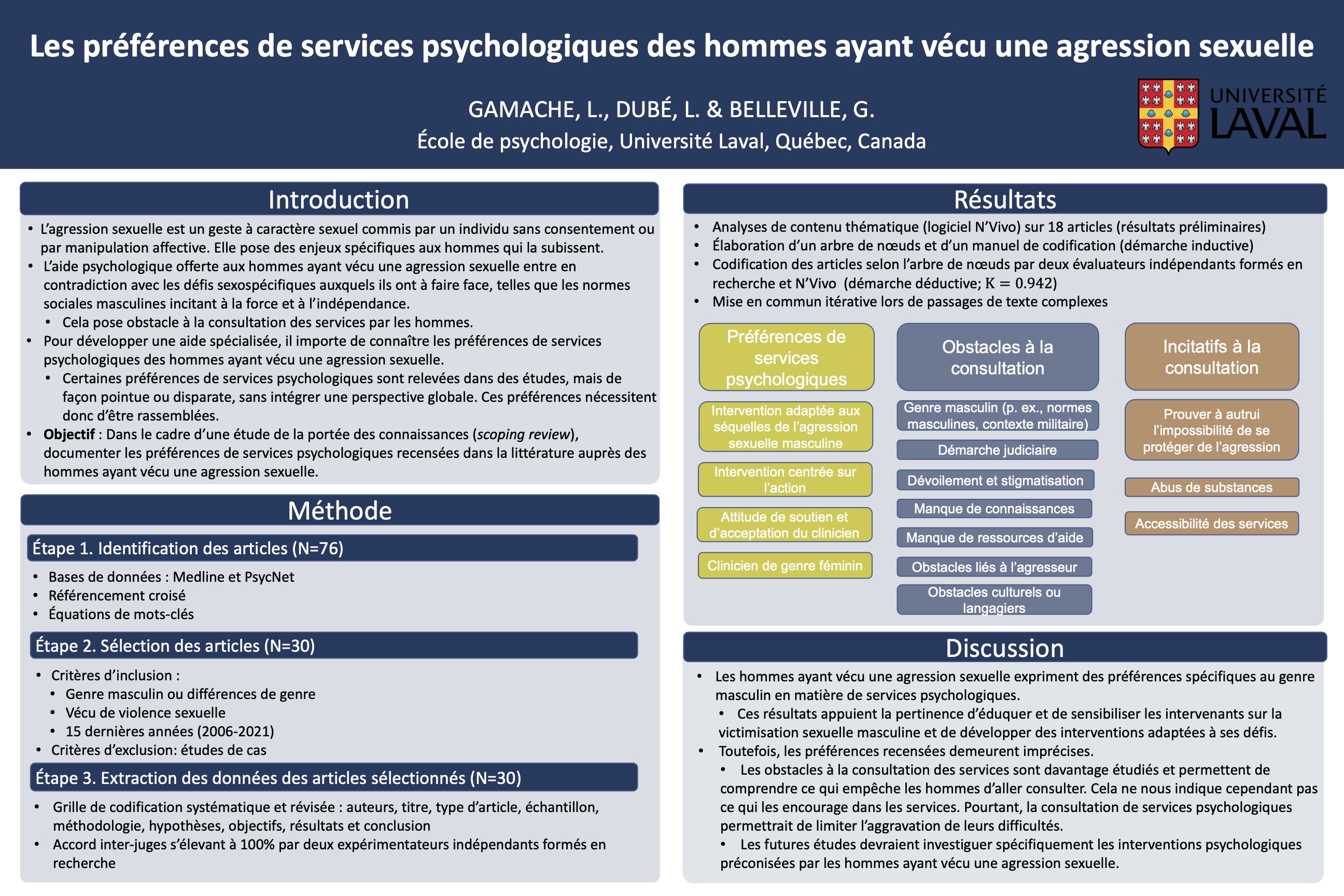 Les préférences de services psychologiques des hommes ayant vécu une agression sexuelle

GAMACHE, L., DUBÉ, L. & BELLEVILLE, G.
École de psychologie, Université Laval, Québec, Canada

UNIVERSITÉ LAVAL

Introduction

• L'agression sexuelle est un geste à caractère sexuel commis par un individu sans consentement ou par manipulation affective. Elle pose des enjeux spécifiques aux hommes qui la subissent.
• L'aide psychologique offerte aux hommes ayant vécu une agression sexuelle entre en contradiction avec les défis sexospécifiques auxquels ils ont à faire face, telles que les normes sociales masculines incitant à la force et à l'indépendance.
 • Cela pose obstacle à la consultation des services par les hommes.
• Pour développer une aide spécialisée, il importe de connaître les préférences de services psychologiques des hommes ayant vécu une agression sexuelle.
 • Certaines préférences de services psychologiques sont relevées dans des études, mais de façon pointue ou disparate, sans intégrer une perspective globale. Ces préférences nécessitent donc d'être rassemblées.
• Objectif : Dans le cadre d'une étude de la portée des connaissances (scoping review), documenter les préférences de services psychologiques recensées dans la littérature auprès des hommes ayant vécu une agression sexuelle.

Méthode

Étape 1. Identification des articles (N=76)
• Bases de données : Medline et PsycNet
• Référencement croisé
• Équations de mots-clés

Étape 2. Sélection des articles (N=30)
• Critères d'inclusion :
 • Genre masculin ou différences de genre
 • Vécu de violence sexuelle
 • 15 dernières années (2006-2021)
• Critères d'exclusion: études de cas

Étape 3. Extraction des données des articles sélectionnés (N=30)
• Grille de codification systématique et révisée : auteurs, titre, type d'article, échantillon, méthodologie, hypothèses, objectifs, résultats et conclusion
• Accord inter-juges s'élevant à 100% par deux expérimentateurs indépendants formés en recherche

Résultats

• Analyses de contenu thématique (logiciel N'Vivo) sur 18 articles (résultats préliminaires)
• Élaboration d'un arbre de nœuds et d'un manuel de codification (démarche inductive)
• Codification des articles selon l'arbre de nœuds par deux évaluateurs indépendants formés en recherche et N'Vivo (démarche déductive; $K = 0.942$)
• Mise en commun itérative lors de passages de texte complexes

Préférences de services psychologiques
Intervention adaptée aux séquelles de l'agression sexuelle masculine
Intervention centrée sur l'action
Attitude de soutien et d'acceptation du clinicien
Clinicien de genre féminin

Obstacles à la consultation
Genre masculin (p. ex., normes masculines, contexte militaire)
Démarche judiciaire
Dévoilement et stigmatisation
Manque de connaissances
Manque de ressources d'aide
Obstacles liés à l'agresseur
Obstacles culturels ou langagiers

Incitatifs à la consultation
Prouver à autrui l'impossibilité de se protéger de l'agression
Abus de substances
Accessibilité des services

Discussion

• Les hommes ayant vécu une agression sexuelle expriment des préférences spécifiques au genre masculin en matière de services psychologiques.
 • Ces résultats appuient la pertinence d'éduquer et de sensibiliser les intervenants sur la victimisation sexuelle masculine et de développer des interventions adaptées à ses défis.
• Toutefois, les préférences recensées demeurent imprécises.
 • Les obstacles à la consultation des services sont davantage étudiés et permettent de comprendre ce qui empêche les hommes d'aller consulter. Cela ne nous indique cependant pas ce qui les encourage dans les services. Pourtant, la consultation de services psychologiques permettrait de limiter l'aggravation de leurs difficultés.
 • Les futures études devraient investiguer spécifiquement les interventions psychologiques préconisées par les hommes ayant vécu une agression sexuelle.